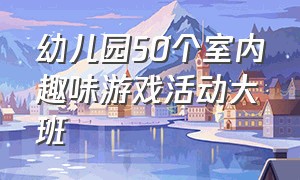 幼儿园50个室内趣味游戏活动大班